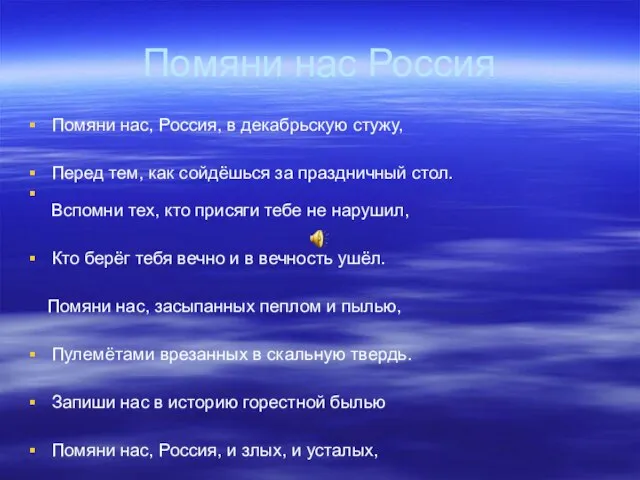 Помяни нас Россия

Помяни нас, Россия, в декабрьскую стужу,

Перед тем, как сойдёшься за праздничный стол.

Вспомни тех, кто присяги тебе не нарушил,

Кто берёг тебя вечно и в вечность ушёл.

Помяни нас, засыпанных пеплом и пылью,

Пулемётами врезанных в скальную твердь.

Запиши нас в историю горестной былью

Помяни нас, Россия, и злых, и усталых,